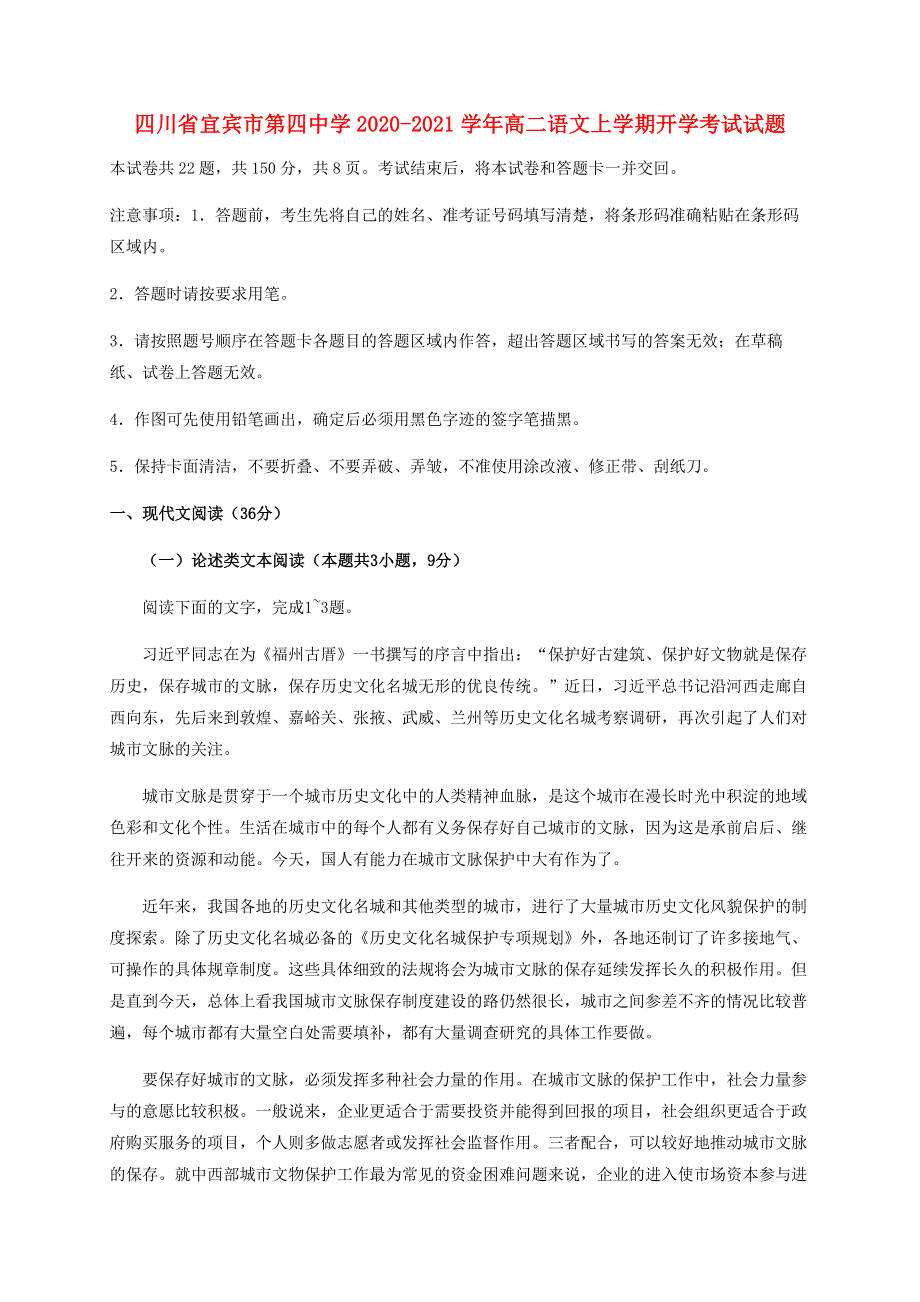 四川省宜宾市第四中学 2020-2021 学年高二语文上学期开学考试试题

本试卷共 22 题，共 150 分，共 8 页。考试结束后，将本试卷和答题卡一并交回。

注意事项：1．答题前，考生先将自己的姓名、准考证号码填写清楚，将条形码准确粘贴在条形码区域内。

2．答题时请按要求用笔。

3．请按照题号顺序在答题卡各题目的答题区域内作答，超出答题区域书写的答案无效；在草稿纸、试卷上答题无效。

4．作图可先使用铅笔画出，确定后必须用黑色字迹的签字笔描黑。

5．保持卡面清洁，不要折叠、不要弄破、弄皱，不准使用涂改液、修正带、刮纸刀。

一、现代文阅读（36分）

（一）论述类文本阅读（本题共3小题，9分）

阅读下面的文字，完成1~3题。

习近平同志在为《福州古厝》一书撰写的序言中指出：“保护好古建筑、保护好文物就是保存历史，保存城市的文脉，保存历史文化名城无形的优良传统。”近日，习近平总书记沿河西走廊自西向东，先后来到敦煌、嘉峪关、张掖、武威、兰州等历史文化名城考察调研，再次引起了人们对城市文脉的关注。

城市文脉是贯穿于一个城市历史文化中的人类精神血脉，是这个城市在漫长时光中积淀的地域色彩和文化个性。生活在城市中的每个人都有义务保存好自己城市的文脉，因为这是承前启后、继往开来的资源和动能。今天，国人有能力在城市文脉保护中大有作为了。

近年来，我国各地的历史文化名城和其他类型的城市，进行了大量城市历史文化风貌保护的制度探索。除了历史文化名城必备的《历史文化名城保护专项规划》外，各地还制订了许多接地气、可操作的具体规章制度。这些具体细致的法规将会为城市文脉的保存延续发挥长久的积极作用。但是直到今天，总体上看我国城市文脉保存制度建设的路仍然很长，城市之间参差不齐的情况比较普遍，每个城市都有大量空白处需要填补，都有大量调查研究的具体工作要做。

要保存好城市的文脉，必须发挥多种社会力量的作用。在城市文脉的保护工作中，社会力量参与的意愿比较积极。一般说来，企业更适合于需要投资并能得到回报的项目，社会组织更适合于政府购买服务的项目，个人则多做志愿者或发挥社会监督作用。三者配合，可以较好地推动城市文脉的保存。就中西部城市文物保护工作最为常见的资金困难问题来说，企业的进入使市场资本参与进